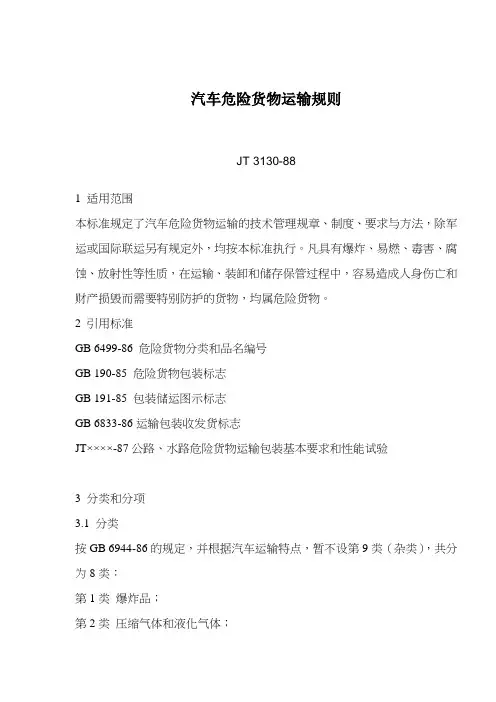 汽车危险货物运输规则

JT 3130-88

1 适用范围

本标准规定了汽车危险货物运输的技术管理规章、制度、要求与方法，除军运或国际联运另有规定外，均按本标准执行。凡具有爆炸、易燃、毒害、腐蚀、放射性等性质，在运输、装卸和储存保管过程中，容易造成人身伤亡和财产损毁而需要特别防护的货物，均属危险货物。

2 引用标准

GB 6499-86 危险货物分类和品名编号

GB 190-85 危险货物包装标志

GB 191-85 包装储运图示标志

GB 6833-86 运输包装收发货标志

JT××××-87 公路、水路危险货物运输包装基本要求和性能试验

3 分类和分项

3.1 分类

按 GB 6944-86 的规定，并根据汽车运输特点，暂不设第 9 类（杂类），共分为 8 类：

第 1 类 爆炸品；

第 2 类 压缩气体和液化气体；